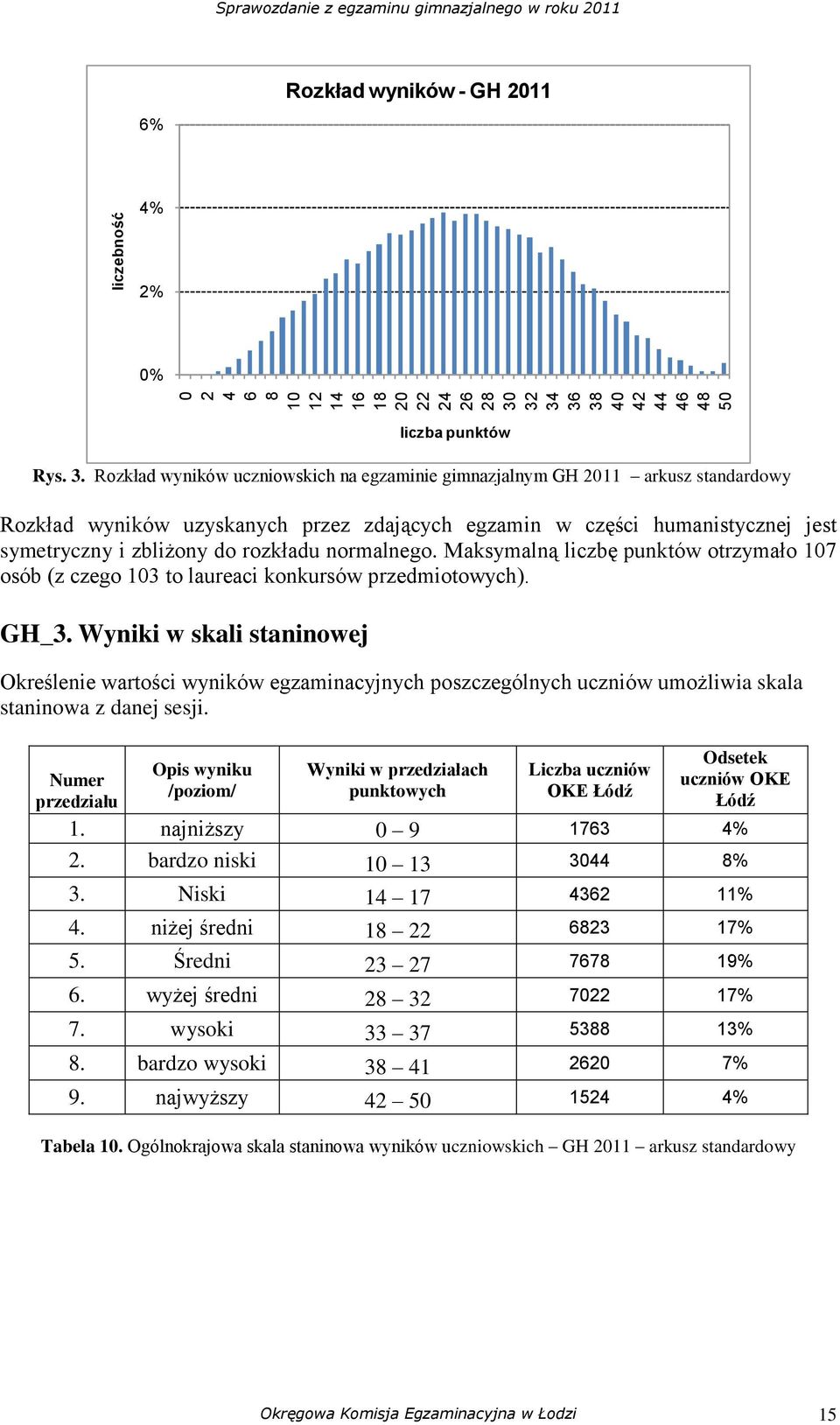 Sprawozdanie z egzaminu gimnazjalnego w roku 2011

Rozkład wyników - GH 2011

liczebność

6%
4%
2%
0%

0 2 4 6 8 10 12 14 16 18 20 22 24 26 28 30 32 34 36 38 40 42 44 46 48 50

liczba punktów

Rys. 3. Rozkład wyników uczniowskich na egzaminie gimnazjalnym GH 2011 – arkusz standardowy

Rozkład wyników uzyskanych przez zdających egzamin w części humanistycznej jest symetryczny i zbliżony do rozkładu normalnego. Maksymalną liczbę punktów otrzymało 107 osób (z czego 103 to laureaci konkursów przedmiotowych).

GH_3. Wyniki w skali staninowej

Określenie wartości wyników egzaminacyjnych poszczególnych uczniów umożliwia skala staninowa z danej sesji.

| Numer przedziału | Opis wyniku /poziom/ | Wyniki w przedziałach punktowych | Liczba uczniów OKE Łódź | Odsetek uczniów OKE Łódź |
|---|---|---|---|---|
| 1. | najniższy | 0 – 9 | 1763 | 4% |
| 2. | bardzo niski | 10 – 13 | 3044 | 8% |
| 3. | Niski | 14 – 17 | 4362 | 11% |
| 4. | niżej średni | 18 – 22 | 6823 | 17% |
| 5. | Średni | 23 – 27 | 7678 | 19% |
| 6. | wyżej średni | 28 – 32 | 7022 | 17% |
| 7. | wysoki | 33 – 37 | 5388 | 13% |
| 8. | bardzo wysoki | 38 – 41 | 2620 | 7% |
| 9. | najwyższy | 42 – 50 | 1524 | 4% |

Tabela 10. Ogólnokrajowa skala staninowa wyników uczniowskich – GH 2011 – arkusz standardowy

Okręgowa Komisja Egzaminacyjna w Łodzi 15